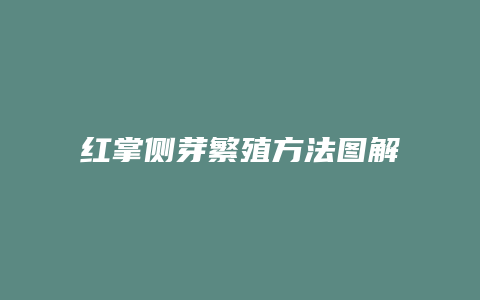 红掌侧芽繁殖方法图解